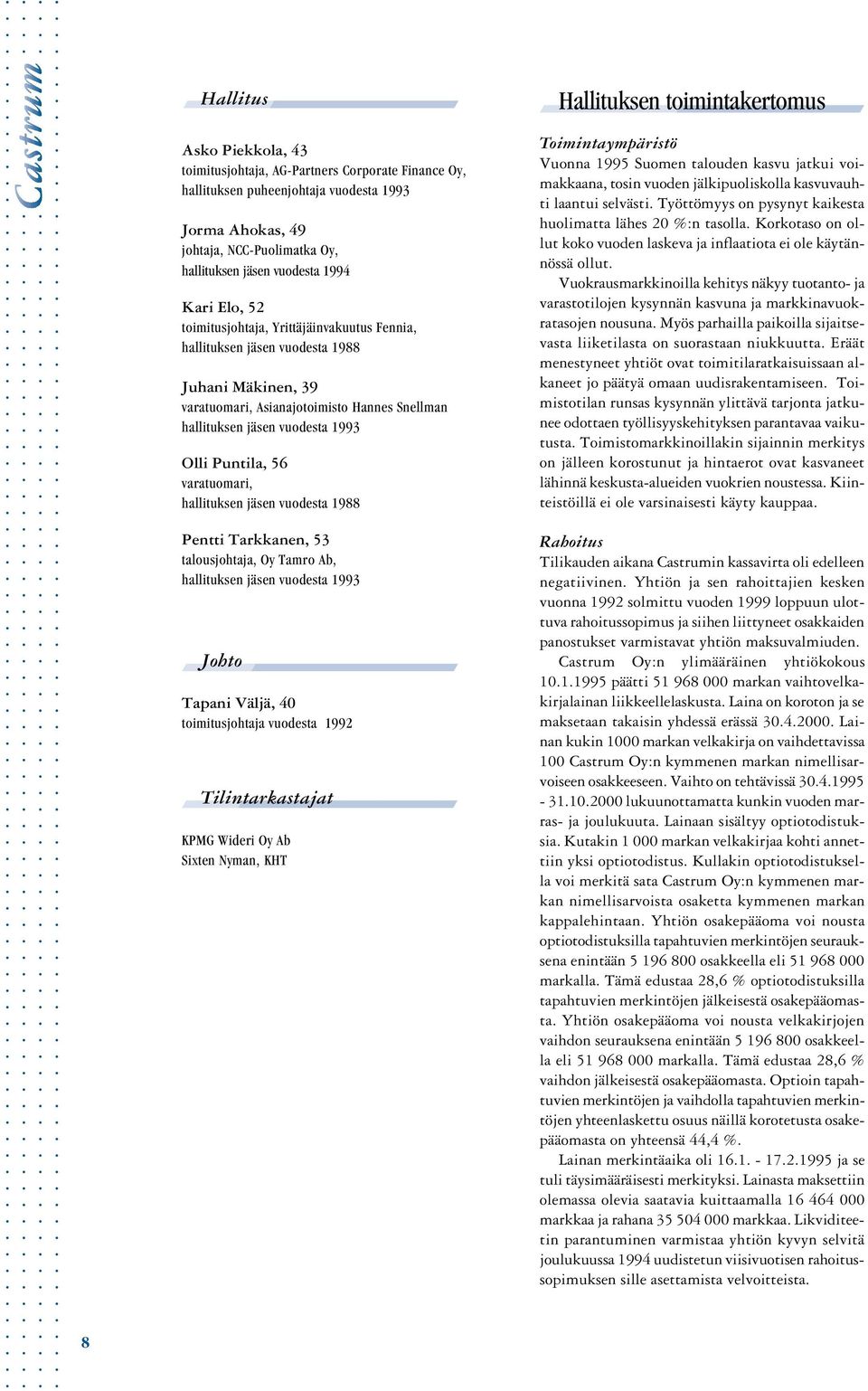 Castrum

Hallitus

Asko Piekkola, 43
toimitusjohtaja, AG-Partners Corporate Finance Oy,
hallituksen puheenjohtaja vuodesta 1993

Jorma Ahokas, 49
johtaja, NCC-Puolimatka Oy,
hallituksen jäsen vuodesta 1994

Kari Elo, 52
toimitusjohtaja, Yrittäjäinvakuutus Fennia,
hallituksen jäsen vuodesta 1988

Juhani Mäkinen, 39
varatuomari, Asianajotoimisto Hannes Snellman
hallituksen jäsen vuodesta 1993

Olli Puntila, 56
varatuomari,
hallituksen jäsen vuodesta 1988

Pentti Tarkkanen, 53
talousjohtaja, Oy Tamro Ab,
hallituksen jäsen vuodesta 1993

Johto

Tapani Väljä, 40
toimitusjohtaja vuodesta 1992

Tilintarkastajat

KPMG Wideri Oy Ab
Sixten Nyman, KHT

Hallituksen toimintakertomus

Toimintaympäristö
Vuonna 1995 Suomen talouden kasvu jatkui voimakkaana, tosin vuoden jälkipuoliskolla kasvuvauhti laantui selvästi. Työttömyys on pysynyt kaikesta huolimatta lähes 20 %:n tasolla. Korkotaso on ollut koko vuoden laskeva ja inflaatiota ei ole käytännössä ollut.

Vuokrausmarkkinoilla kehitys näkyy tuotanto- ja varastotilojen kysynnän kasvuna ja markkinavuokratasojen nousuna. Myös parhailla paikoilla sijaitsevasta liiketilasta on suorastaan niukkuutta. Eräät menestyneet yhtiöt ovat toimitilaratkaisuissaan alkaneet jo päätyä omaan uudisrakentamiseen. Toimistotilan runsas kysynnän ylittävä tarjonta jatkunee odottaen työllisyyskehityksen parantavaa vaikutusta. Toimistomarkkinoillakin sijainnin merkitys on jälleen korostunut ja hintaerot ovat kasvaneet lähinnä keskusta-alueiden vuokrien noustessa. Kiinteistöillä ei ole varsinaisesti käyty kauppaa.

Rahoitus
Tilikauden aikana Castrumin kassavirta oli edelleen negatiivinen. Yhtiön ja sen rahoittajien kesken vuonna 1992 solmittu vuoden 1999 loppuun ulottuva rahoitussopimus ja siihen liittyneet osakkaiden panostukset varmistavat yhtiön maksuvalmiuden.

Castrum Oy:n ylimääräinen yhtiökokous 10.1.1995 päätti 51 968 000 markan vaihtovelkakirjalainan liikkeellelaskusta. Laina on koroton ja se maksetaan takaisin yhdessä erässä 30.4.2000. Lainan kukin 1000 markan velkakirja on vaihdettavissa 100 Castrum Oy:n kymmenen markan nimellisarvoiseen osakkeeseen. Vaihto on tehtävissä 30.4.1995 - 31.10.2000 lukuunottamatta kunkin vuoden marras- ja joulukuuta. Lainaan sisältyy optiotodistuksia. Kutakin 1 000 markan velkakirjaa kohti annettiin yksi optiotodistus. Kullakin optiotodistuksella voi merkitä sata Castrum Oy:n kymmenen markan nimellisarvoista osaketta kymmenen markan kappalehintaan. Yhtiön osakepääoma voi nousta optiotodistuksilla tapahtuvien merkintöjen seurauksena enintään 5 196 800 osakkeella eli 51 968 000 markalla. Tämä edustaa 28,6 % optiotodistuksilla tapahtuvien merkintöjen jälkeisestä osakepääomasta. Yhtiön osakepääoma voi nousta velkakirjojen vaihdon seurauksena enintään 5 196 800 osakkeella eli 51 968 000 markalla. Tämä edustaa 28,6 % vaihdon jälkeisestä osakepääomasta. Optioin tapahtuvien merkintöjen ja vaihdolla tapahtuvien merkintöjen yhteenlaskettu osuus näillä korotetusta osakepääomasta on yhteensä 44,4 %.

Lainan merkintäaika oli 16.1. - 17.2.1995 ja se tuli täysimääräisesti merkityksi. Lainasta maksettiin olemassa olevia saatavia kuittaamalla 16 464 000 markkaa ja rahana 35 504 000 markkaa. Likviditeetin parantuminen varmistaa yhtiön kyvyn selvitä joulukuussa 1994 uudistetun viisivuotisen rahoitussopimuksen sille asettamista velvoitteista.

8